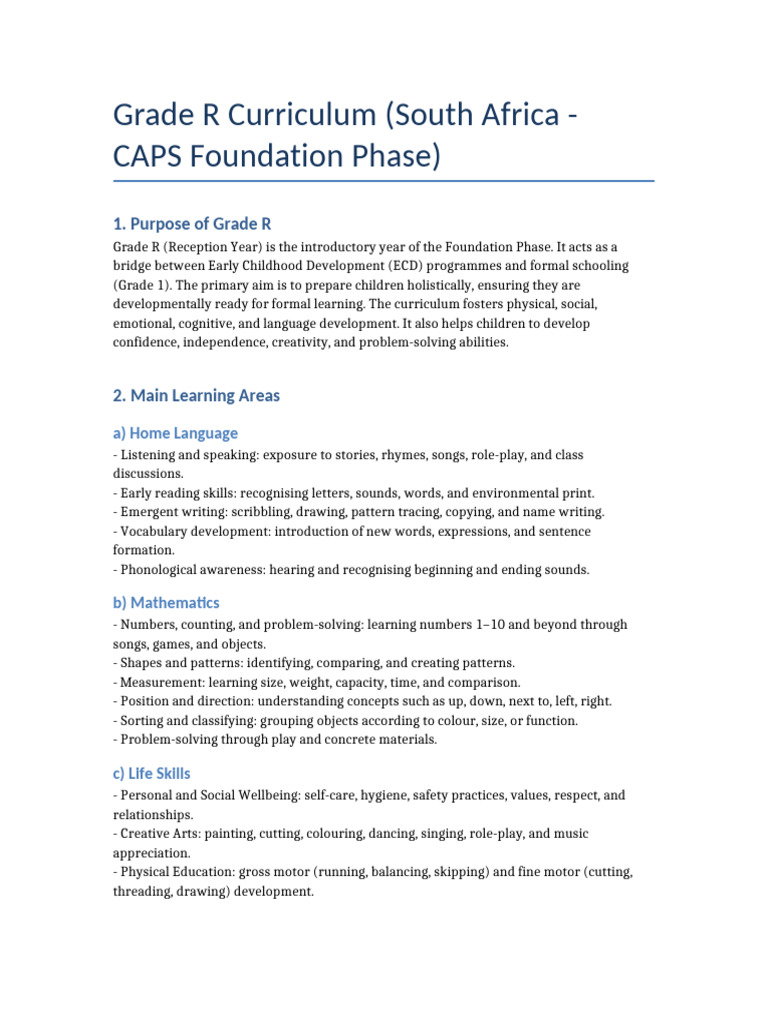 Grade R Curriculum (South Africa - CAPS Foundation Phase)

1. Purpose of Grade R

Grade R (Reception Year) is the introductory year of the Foundation Phase. It acts as a bridge between Early Childhood Development (ECD) programmes and formal schooling (Grade 1). The primary aim is to prepare children holistically, ensuring they are developmentally ready for formal learning. The curriculum fosters physical, social, emotional, cognitive, and language development. It also helps children to develop confidence, independence, creativity, and problem-solving abilities.

2. Main Learning Areas

a) Home Language

- Listening and speaking: exposure to stories, rhymes, songs, role-play, and class discussions.
- Early reading skills: recognising letters, sounds, words, and environmental print.
- Emergent writing: scribbling, drawing, pattern tracing, copying, and name writing.
- Vocabulary development: introduction of new words, expressions, and sentence formation.
- Phonological awareness: hearing and recognising beginning and ending sounds.

b) Mathematics

- Numbers, counting, and problem-solving: learning numbers 1–10 and beyond through songs, games, and objects.
- Shapes and patterns: identifying, comparing, and creating patterns.
- Measurement: learning size, weight, capacity, time, and comparison.
- Position and direction: understanding concepts such as up, down, next to, left, right.
- Sorting and classifying: grouping objects according to colour, size, or function.
- Problem-solving through play and concrete materials.

c) Life Skills

- Personal and Social Wellbeing: self-care, hygiene, safety practices, values, respect, and relationships.
- Creative Arts: painting, cutting, colouring, dancing, singing, role-play, and music appreciation.
- Physical Education: gross motor (running, balancing, skipping) and fine motor (cutting, threading, drawing) development.